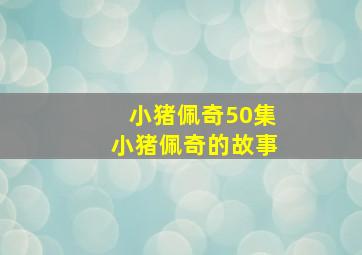 小猪佩奇50集
小猪佩奇的故事